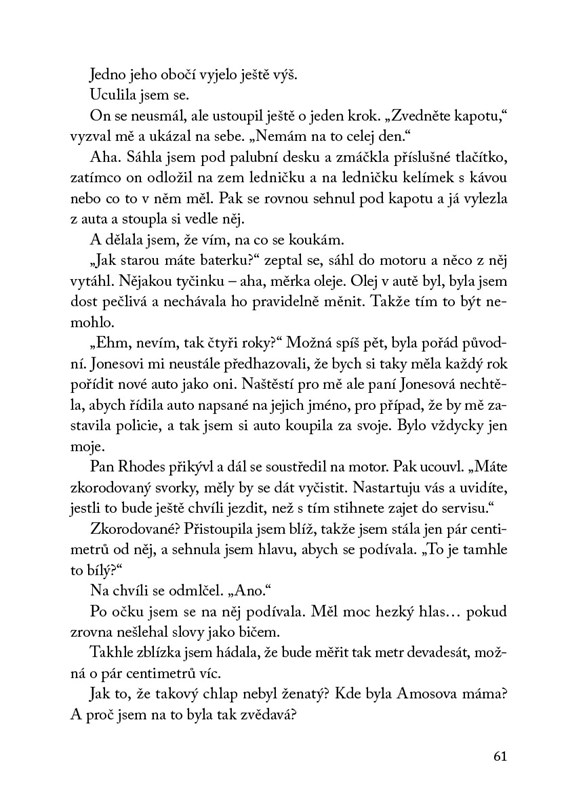 Jedno jeho obočí vyjelo ještě výš.

Uculila jsem se.

On se neusmál, ale ustoupil ještě o jeden krok. „Zvedněte kapotu," vyzval mě a ukázal na sebe. „Nemám na to celej den."

Aha. Sáhla jsem pod palubní desku a zmáčkla příslušné tlačítko, zatímco on odložil na zem ledničku a na ledničku kelímek s kávou nebo co to v něm měl. Pak se rovnou sehnul pod kapotu a já vylezla z auta a stoupla si vedle něj.

A dělala jsem, že vím, na co se koukám.

„Jak starou máte baterku?" zeptal se, sáhl do motoru a něco z něj vytáhl. Nějakou tyčinku – aha, měrka oleje. Olej v autě byl, byla jsem dost pečlivá a nechávala ho pravidelně měnit. Takže tím to být nemohlo.

„Ehm, nevím, tak čtyři roky?" Možná spíš pět, byla pořád původní. Jonesovi mi neustále předhazovali, že bych si taky měla každý rok pořídit nové auto jako oni. Naštěstí pro mě ale paní Jonesová nechtěla, abych řídila auto napsané na jejich jméno, pro případ, že by mě zastavila policie, a tak jsem si auto koupila za svoje. Bylo vždycky jen moje.

Pan Rhodes přikývl a dál se soustředil na motor. Pak ucouvl. „Máte zkorodovaný svorky, měly by se dát vyčistit. Nastartuju vás a uvidíte, jestli to bude ještě chvíli jezdit, než s tím stihnete zajet do servisu."

Zkorodované? Přistoupila jsem blíž, takže jsem stála jen pár centimetrů od něj, a sehnula jsem hlavu, abych se podívala. „To je tamhle to bílý?"

Na chvíli se odmlčel. „Ano."

Po očku jsem se na něj podívala. Měl moc hezký hlas… pokud zrovna nešlehal slovy jako bičem.

Takhle zblízka jsem hádala, že bude měřit tak metr devadesát, možná o pár centimetrů víc.

Jak to, že takový chlap nebyl ženatý? Kde byla Amosova máma? A proč jsem na to byla tak zvědavá?

61